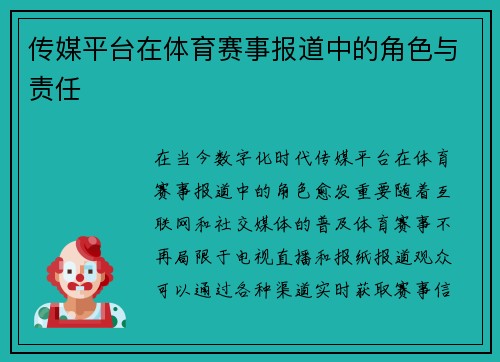 传媒平台在体育赛事报道中的角色与责任

在当今数字化时代传媒平台在体育赛事报道中的角色愈发重要随着互联网和社交媒体的普及体育赛事不再局限于电视直播和报纸报道观众可以通过各种渠道实时获取赛事信